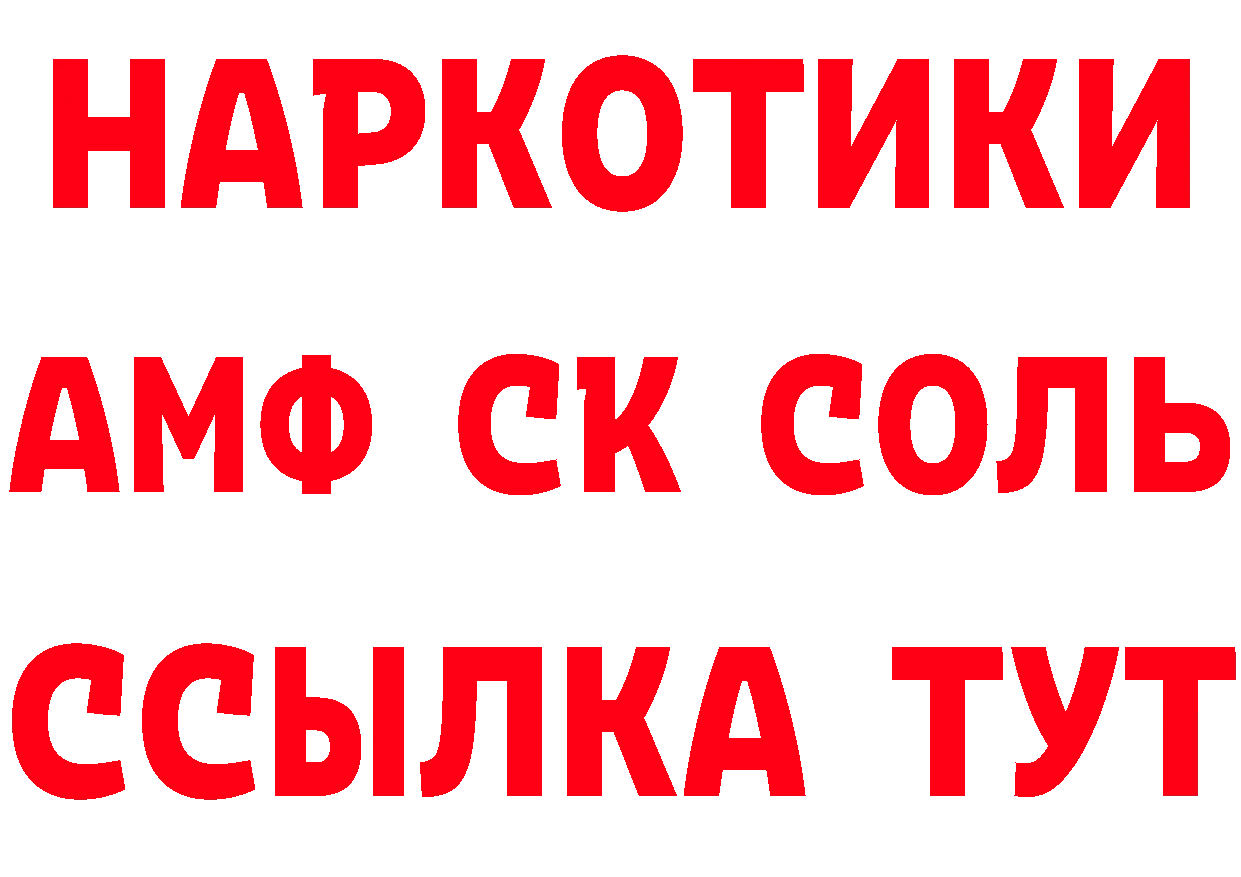 НАРКОТИКИ
АМФ СК СОЛЬ
ССЫЛКА ТУТ